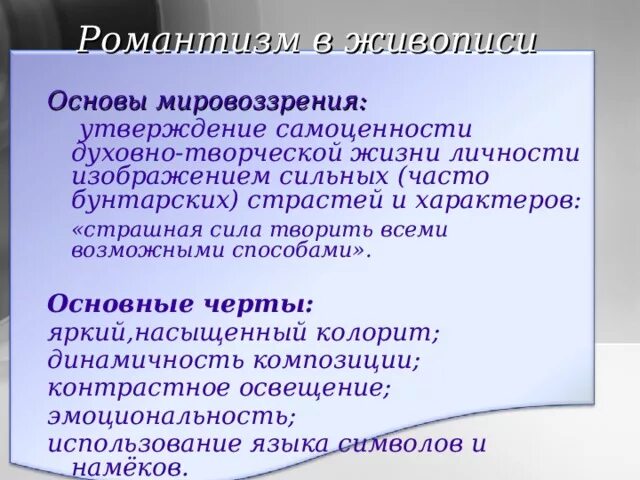 Романтизм в живописи

Основы мировоззрения:
утверждение самоценности духовно-творческой жизни личности изображением сильных (часто бунтарских) страстей и характеров:
«страшная сила творить всеми возможными способами».

Основные черты:
яркий,насыщенный колорит;
динамичность композиции;
контрастное освещение;
эмоциональность;
использование языка символов и намёков.